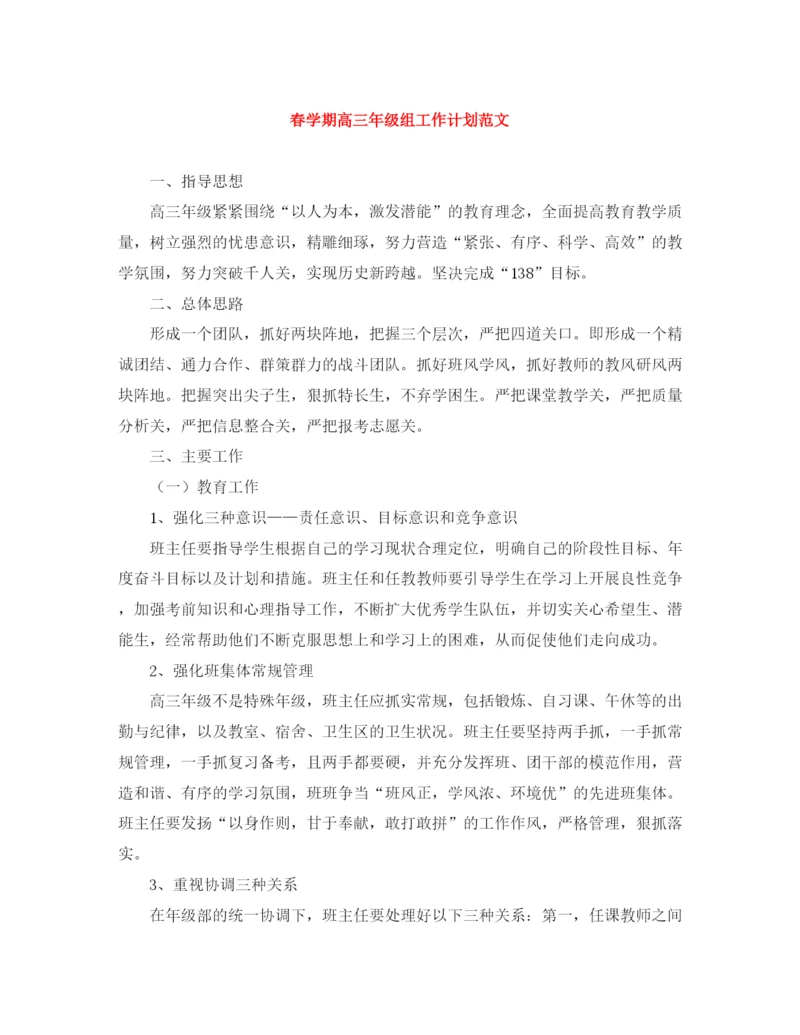 春学期高三年级组工作计划范文

一、指导思想

高三年级紧紧围绕“以人为本，激发潜能”的教育理念，全面提高教育教学质量，树立强烈的忧患意识，精雕细琢，努力营造“紧张、有序、科学、高效”的教学氛围，努力突破千人关，实现历史新跨越。坚决完成“138”目标。

二、总体思路

形成一个团队，抓好两块阵地，把握三个层次，严把四道关口。即形成一个精诚团结、通力合作、群策群力的战斗团队。抓好班风学风，抓好教师的教风研风两块阵地。把握突出尖子生，狠抓特长生，不弃学困生。严把课堂教学关，严把质量分析关，严把信息整合关，严把报考志愿关。

三、主要工作

（一）教育工作

1、强化三种意识——责任意识、目标意识和竞争意识

班主任要指导学生根据自己的学习现状合理定位，明确自己的阶段性目标、年度奋斗目标以及计划和措施。班主任和任教教师要引导学生在学习上开展良性竞争，加强考前知识和心理指导工作，不断扩大优秀学生队伍，并切实关心希望生、潜能生，经常帮助他们不断克服思想上和学习上的困难，从而促使他们走向成功。

2、强化班集体常规管理

高三年级不是特殊年级，班主任应抓实常规，包括锻炼、自习课、午休等的出勤与纪律，以及教室、宿舍、卫生区的卫生状况。班主任要坚持两手抓，一手抓常规管理，一手抓复习备考，且两手都要硬，并充分发挥班、团干部的模范作用，营造和谐、有序的学习氛围，班班争当“班风正，学风浓、环境优”的先进班集体。班主任要发扬“以身作则，甘于奉献，敢打敢拼”的工作作风，严格管理，狠抓落实。

3、重视协调三种关系

在年级部的统一协调下，班主任要处理好以下三种关系：第一，任课教师之间